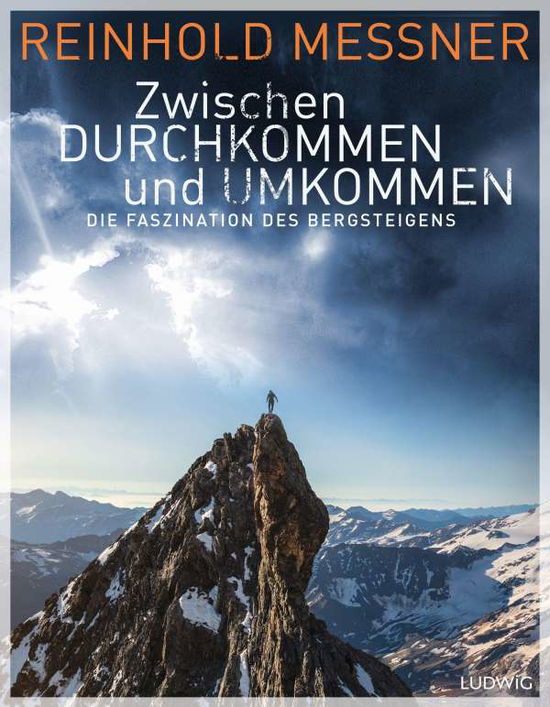 REINHOLD MESSNER

Zwischen DURCHKOMMEN und UMKOMMEN

DIE FASZINATION DES BERGSTEIGENS

LUDWIG